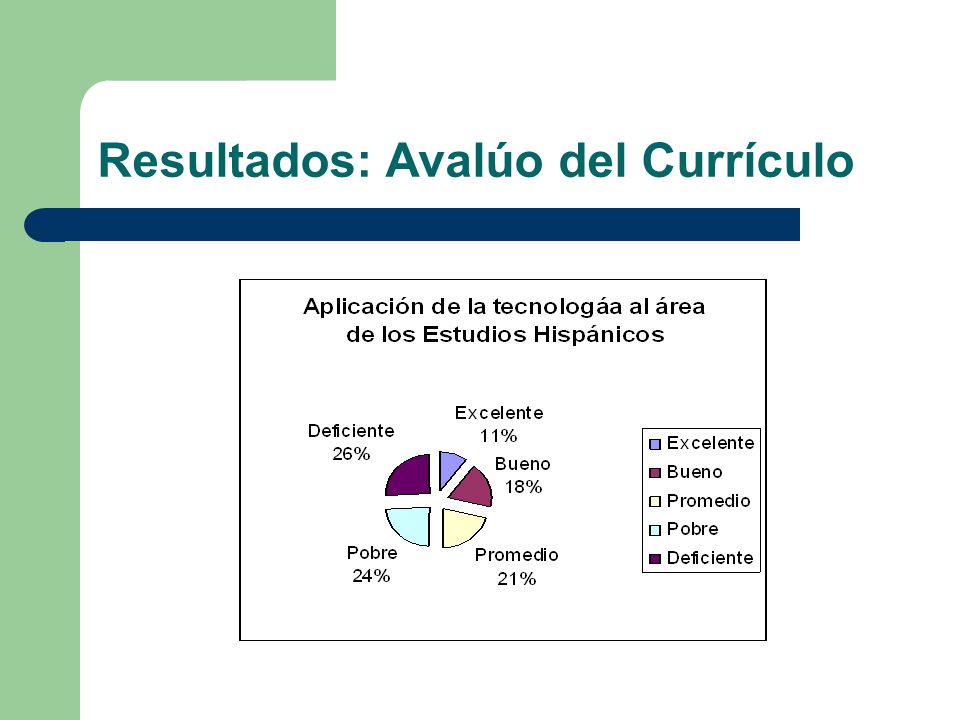 Resultados: Avalúo del Currículo

Aplicación de la tecnologáa al área de los Estudios Hispánicos

Excelente 11%

Bueno 18%

Promedio 21%

Pobre 24%

Deficiente 26%

Excelente
Bueno
Promedio
Pobre
Deficiente